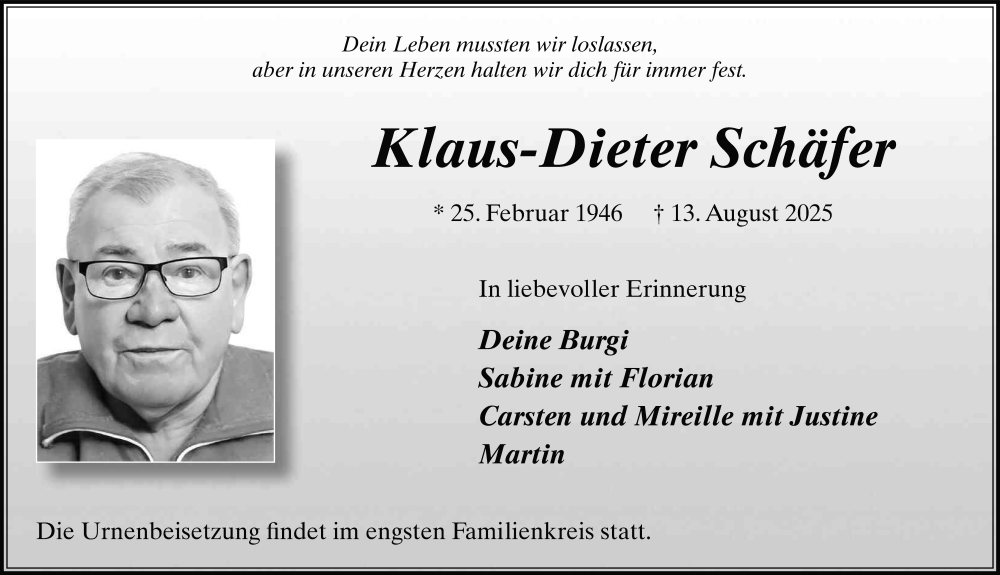 Dein Leben mussten wir loslassen,
aber in unseren Herzen halten wir dich für immer fest.

Klaus-Dieter Schäfer

* 25. Februar 1946 † 13. August 2025

In liebevoller Erinnerung

Deine Burgi
Sabine mit Florian
Carsten und Mireille mit Justine
Martin

Die Urnenbeisetzung findet im engsten Familienkreis statt.